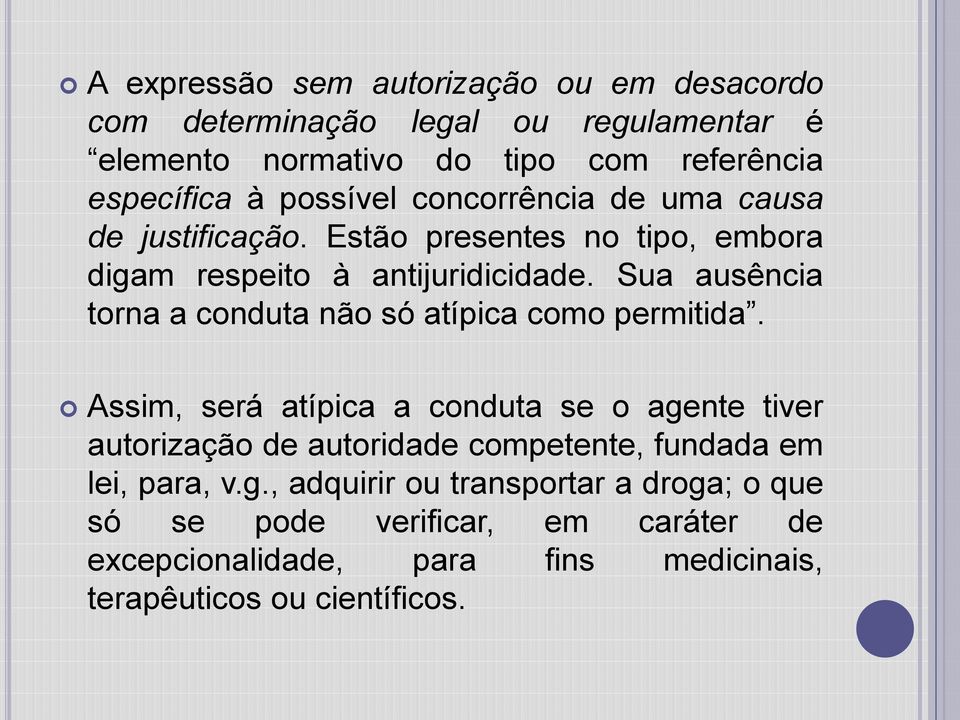 A expressão sem autorização ou em desacordo com determinação legal ou regulamentar é “elemento normativo do tipo com referência específica à possível concorrência de uma causa de justificação. Estão presentes no tipo, embora digam respeito à antijuridicidade. Sua ausência torna a conduta não só atípica como permitida”.

Assim, será atípica a conduta se o agente tiver autorização de autoridade competente, fundada em lei, para, v.g., adquirir ou transportar a droga; o que só se pode verificar, em caráter de excepcionalidade, para fins medicinais, terapêuticos ou científicos.